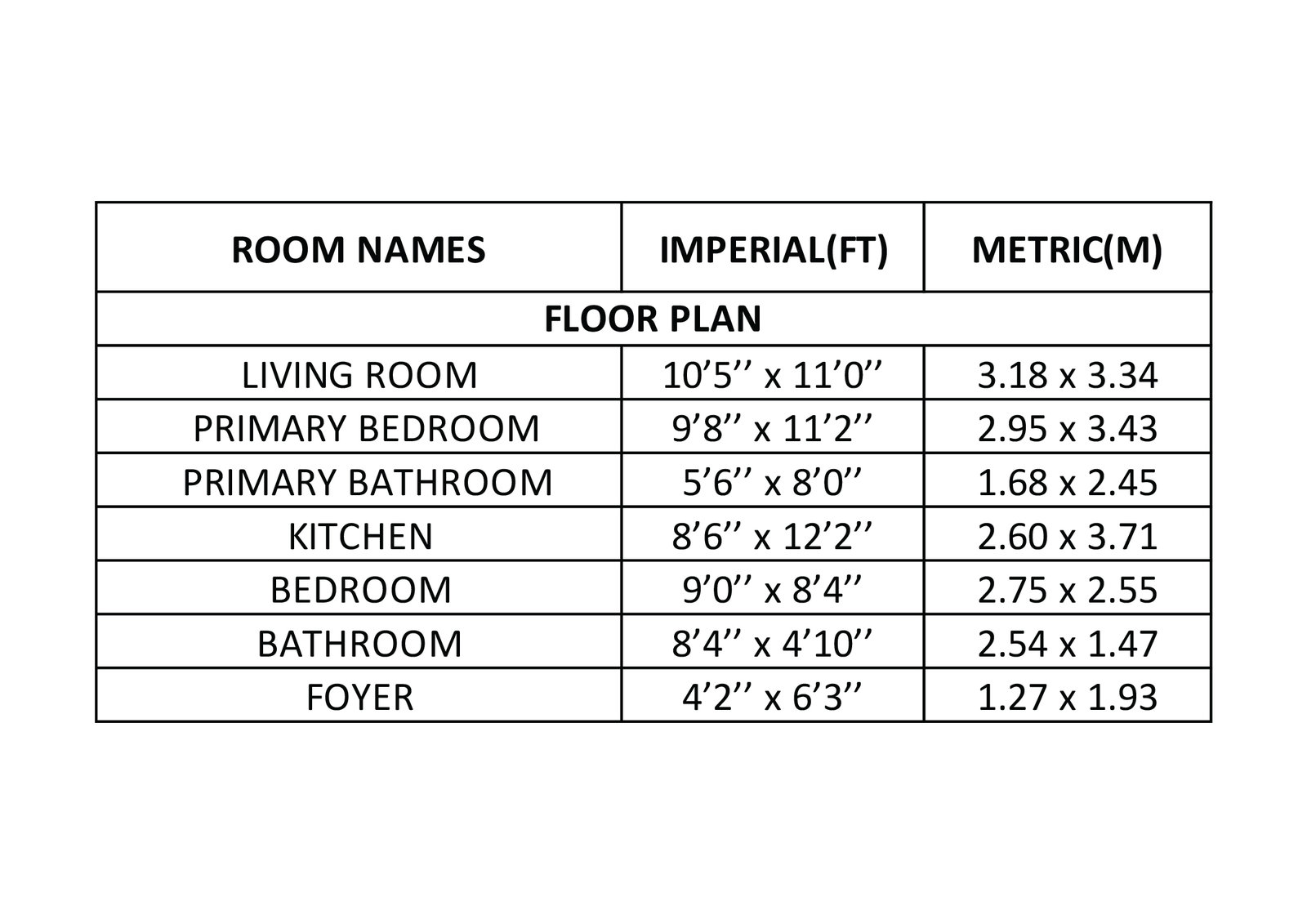 | ROOM NAMES | IMPERIAL(FT) | METRIC(M) |
|---|---|---|
| FLOOR PLAN | | |
| LIVING ROOM | 10’5’’ x 11’0’’ | 3.18 x 3.34 |
| PRIMARY BEDROOM | 9’8’’ x 11’2’’ | 2.95 x 3.43 |
| PRIMARY BATHROOM | 5’6’’ x 8’0’’ | 1.68 x 2.45 |
| KITCHEN | 8’6’’ x 12’2’’ | 2.60 x 3.71 |
| BEDROOM | 9’0’’ x 8’4’’ | 2.75 x 2.55 |
| BATHROOM | 8’4’’ x 4’10’’ | 2.54 x 1.47 |
| FOYER | 4’2’’ x 6’3’’ | 1.27 x 1.93 |